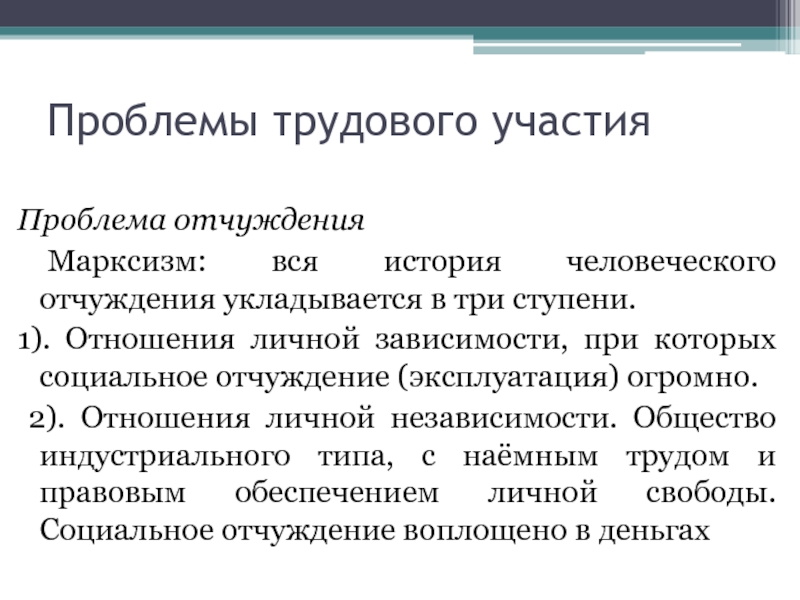 Проблемы трудового участия

Проблема отчуждения

Марксизм: вся история человеческого отчуждения укладывается в три ступени.

1). Отношения личной зависимости, при которых социальное отчуждение (эксплуатация) огромно.

2). Отношения личной независимости. Общество индустриального типа, с наёмным трудом и правовым обеспечением личной свободы. Социальное отчуждение воплощено в деньгах